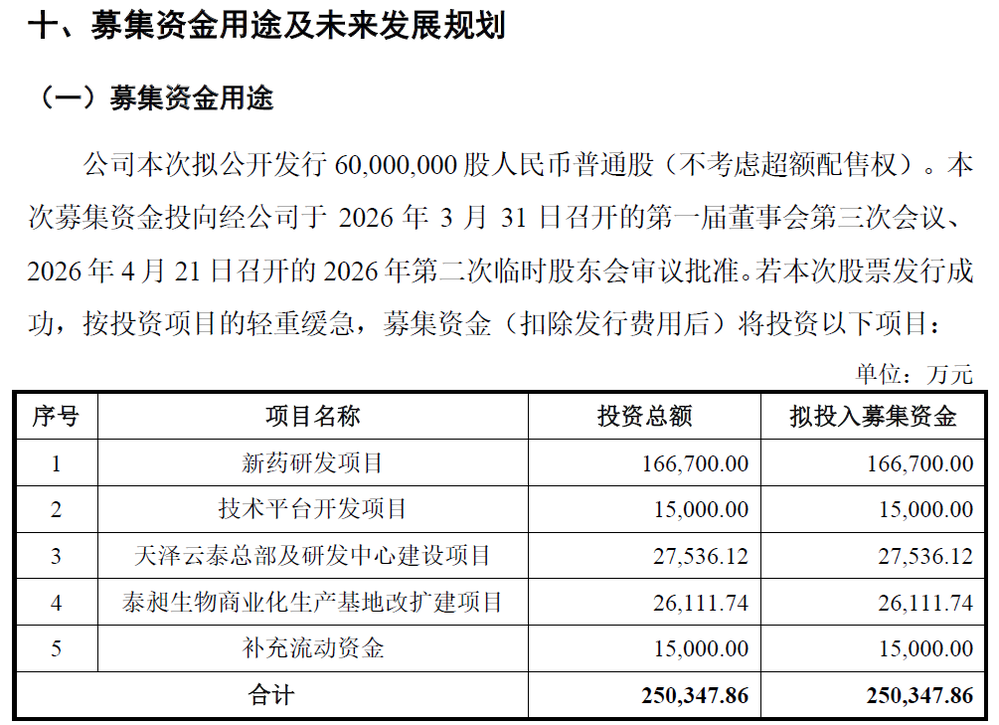 十、募集资金用途及未来发展规划

（一）募集资金用途

公司本次拟公开发行 60,000,000 股人民币普通股（不考虑超额配售权）。本次募集资金投向经公司于 2026 年 3 月 31 日召开的第一届董事会第三次会议、2026 年 4 月 21 日召开的 2026 年第二次临时股东会审议批准。若本次股票发行成功，按投资项目的轻重缓急，募集资金（扣除发行费用后）将投资以下项目：

单位：万元

| 序号 | 项目名称 | 投资总额 | 拟投入募集资金 |
|---|---|---|---|
| 1 | 新药研发项目 | 166,700.00 | 166,700.00 |
| 2 | 技术平台开发项目 | 15,000.00 | 15,000.00 |
| 3 | 天泽云泰总部及研发中心建设项目 | 27,536.12 | 27,536.12 |
| 4 | 泰昶生物商业化生产基地改扩建项目 | 26,111.74 | 26,111.74 |
| 5 | 补充流动资金 | 15,000.00 | 15,000.00 |
| 合计 | | 250,347.86 | 250,347.86 |